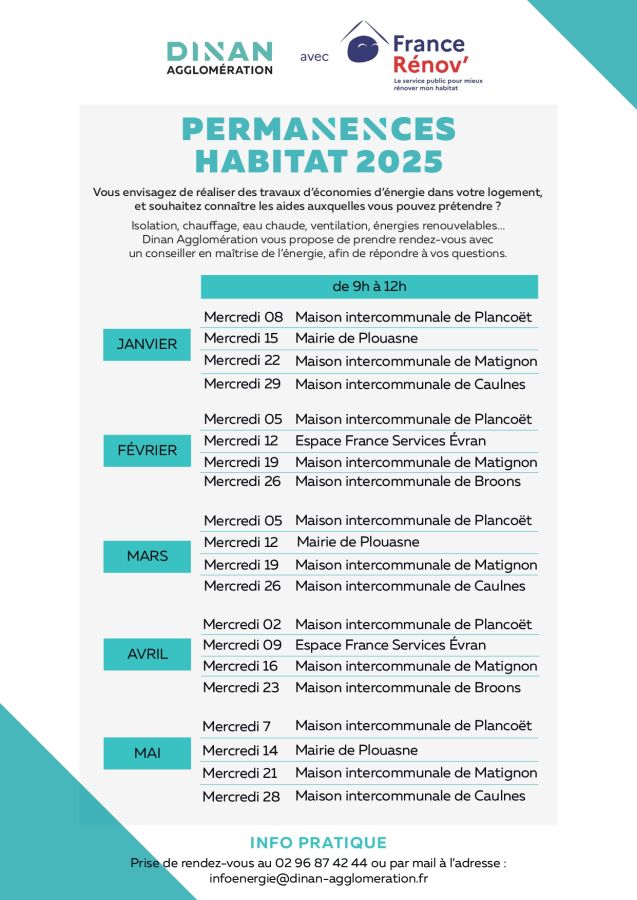 DINAN AGGLOMÉRATION avec France Rénov'
Le service public pour mieux rénover mon habitat

PERMANENCES HABITAT 2025

Vous envisagez de réaliser des travaux d'économies d'énergie dans votre logement, et souhaitez connaître les aides auxquelles vous pouvez prétendre ?

Isolation, chauffage, eau chaude, ventilation, énergies renouvelables... Dinan Agglomération vous propose de prendre rendez-vous avec un conseiller en maîtrise de l'énergie, afin de répondre à vos questions.

| | de 9h à 12h | |
|---|---|---|
| JANVIER | Mercredi 08 | Maison intercommunale de Plancoët |
| | Mercredi 15 | Mairie de Plouasne |
| | Mercredi 22 | Maison intercommunale de Matignon |
| | Mercredi 29 | Maison intercommunale de Caulnes |
| FÉVRIER | Mercredi 05 | Maison intercommunale de Plancoët |
| | Mercredi 12 | Espace France Services Évran |
| | Mercredi 19 | Maison intercommunale de Matignon |
| | Mercredi 26 | Maison intercommunale de Broons |
| MARS | Mercredi 05 | Maison intercommunale de Plancoët |
| | Mercredi 12 | Mairie de Plouasne |
| | Mercredi 19 | Maison intercommunale de Matignon |
| | Mercredi 26 | Maison intercommunale de Caulnes |
| AVRIL | Mercredi 02 | Maison intercommunale de Plancoët |
| | Mercredi 09 | Espace France Services Évran |
| | Mercredi 16 | Maison intercommunale de Matignon |
| | Mercredi 23 | Maison intercommunale de Broons |
| MAI | Mercredi 7 | Maison intercommunale de Plancoët |
| | Mercredi 14 | Mairie de Plouasne |
| | Mercredi 21 | Maison intercommunale de Matignon |
| | Mercredi 28 | Maison intercommunale de Caulnes |

INFO PRATIQUE
Prise de rendez-vous au 02 96 87 42 44 ou par mail à l'adresse : infoenergie@dinan-agglomeration.fr